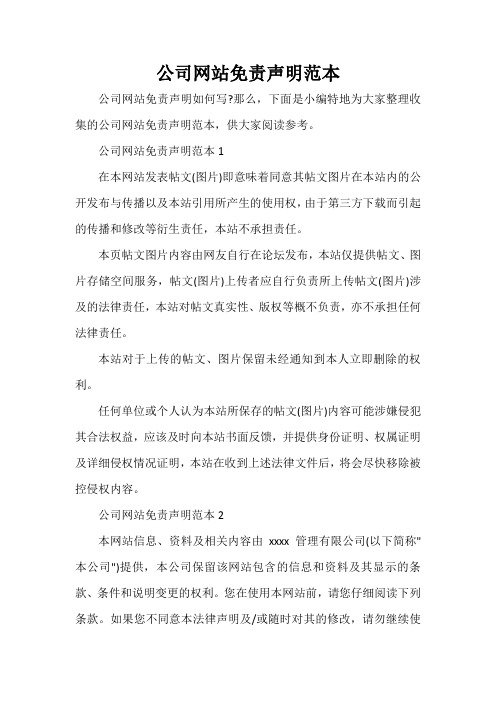 公司网站免责声明范本

公司网站免责声明如何写?那么，下面是小编特地为大家整理收集的公司网站免责声明范本，供大家阅读参考。

公司网站免责声明范本 1

在本网站发表帖文(图片)即意味着同意其帖文图片在本站内的公开发布与传播以及本站引用所产生的使用权，由于第三方下载而引起的传播和修改等衍生责任，本站不承担责任。

本页帖文图片内容由网友自行在论坛发布，本站仅提供帖文、图片存储空间服务，帖文(图片)上传者应自行负责所上传帖文(图片)涉及的法律责任，本站对帖文真实性、版权等概不负责，亦不承担任何法律责任。

本站对于上传的帖文、图片保留未经通知到本人立即删除的权利。

任何单位或个人认为本站所保存的帖文(图片)内容可能涉嫌侵犯其合法权益，应该及时向本站书面反馈，并提供身份证明、权属证明及详细侵权情况证明，本站在收到上述法律文件后，将会尽快移除被控侵权内容。

公司网站免责声明范本 2

本网站信息、资料及相关内容由 xxxx 管理有限公司(以下简称"本公司")提供，本公司保留该网站包含的信息和资料及其显示的条款、条件和说明变更的权利。您在使用本网站前，请您仔细阅读下列条款。如果您不同意本法律声明及/或随时对其的修改，请勿继续使